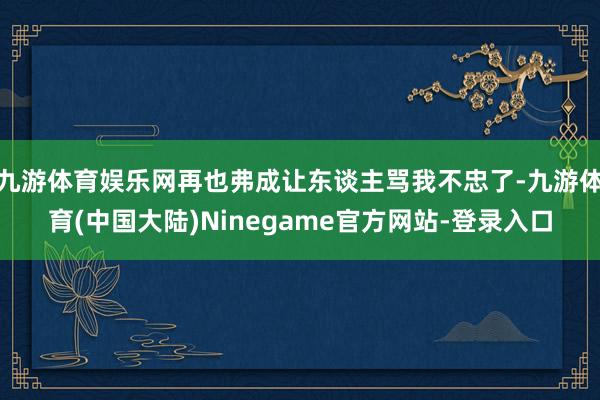 九游体育娱乐网再也弗成让东谈主骂我不忠了-九游体育(中国大陆)Ninegame官方网站-登录入口